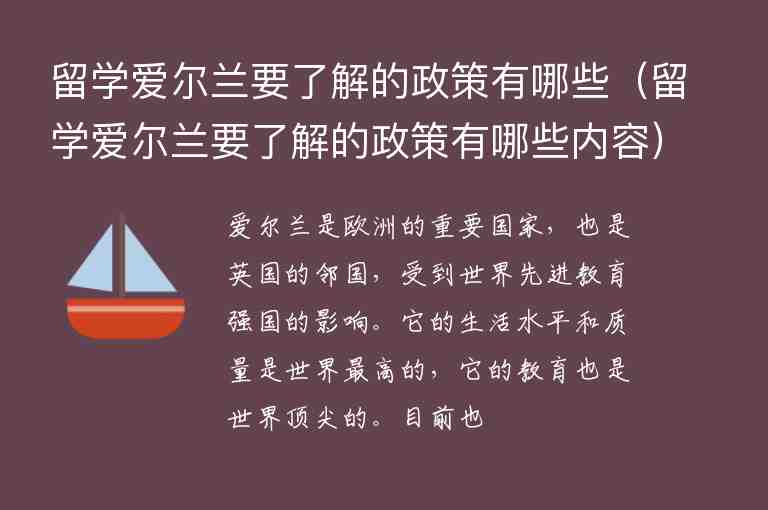 留学爱尔兰要了解的政策有哪些（留学爱尔兰要了解的政策有哪些内容）

爱尔兰是欧洲的重要国家，也是英国的邻国，受到世界先进教育强国的影响。它的生活水平和质量是世界最高的，它的教育也是世界顶尖的。目前也